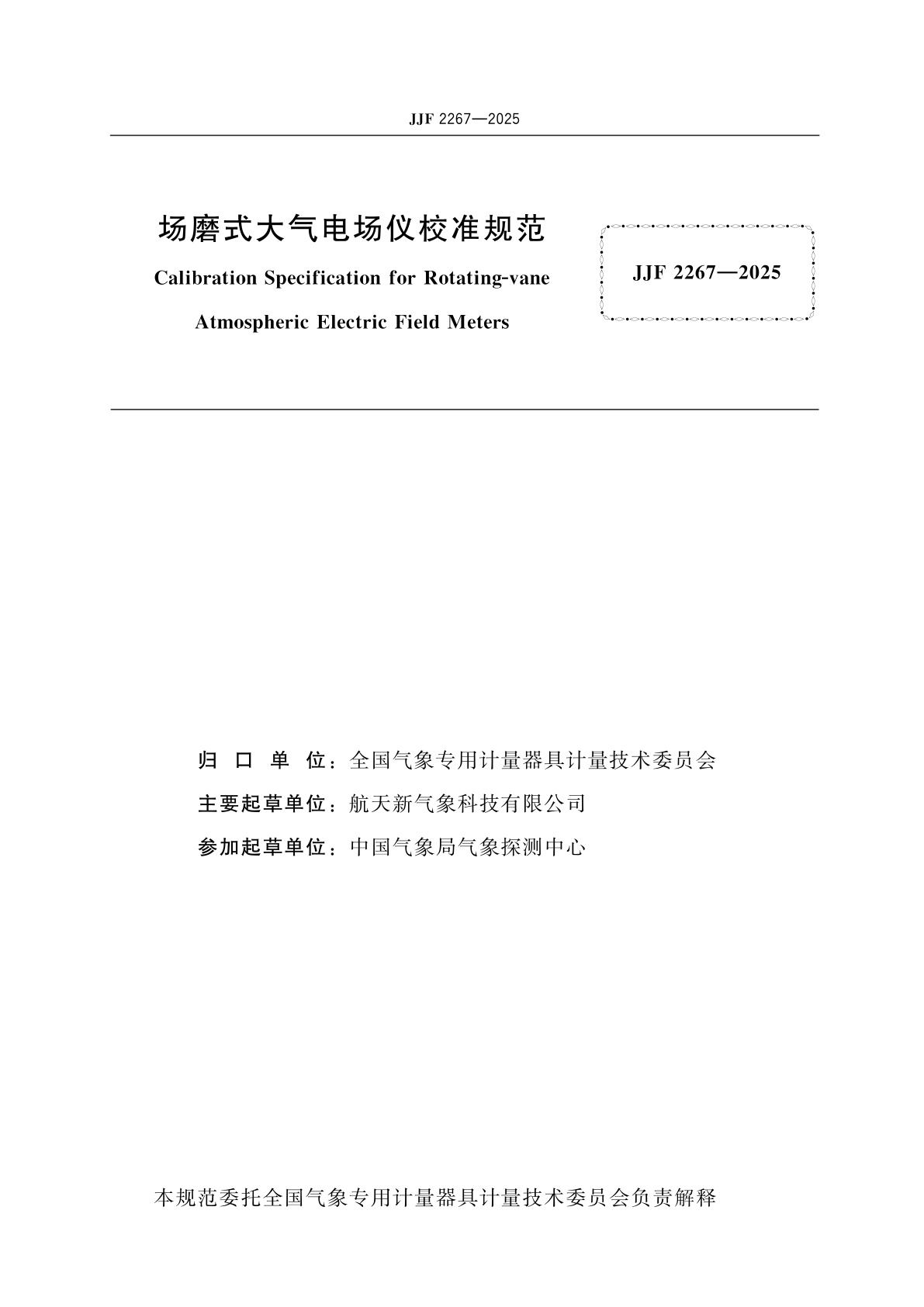 JJF 2267—2025

场磨式大气电场仪校准规范

Calibration Specification for Rotating-vane Atmospheric Electric Field Meters

JJF 2267—2025

归口单位：全国气象专用计量器具计量技术委员会

主要起草单位：航天新气象科技有限公司

参加起草单位：中国气象局气象探测中心

本规范委托全国气象专用计量器具计量技术委员会负责解释